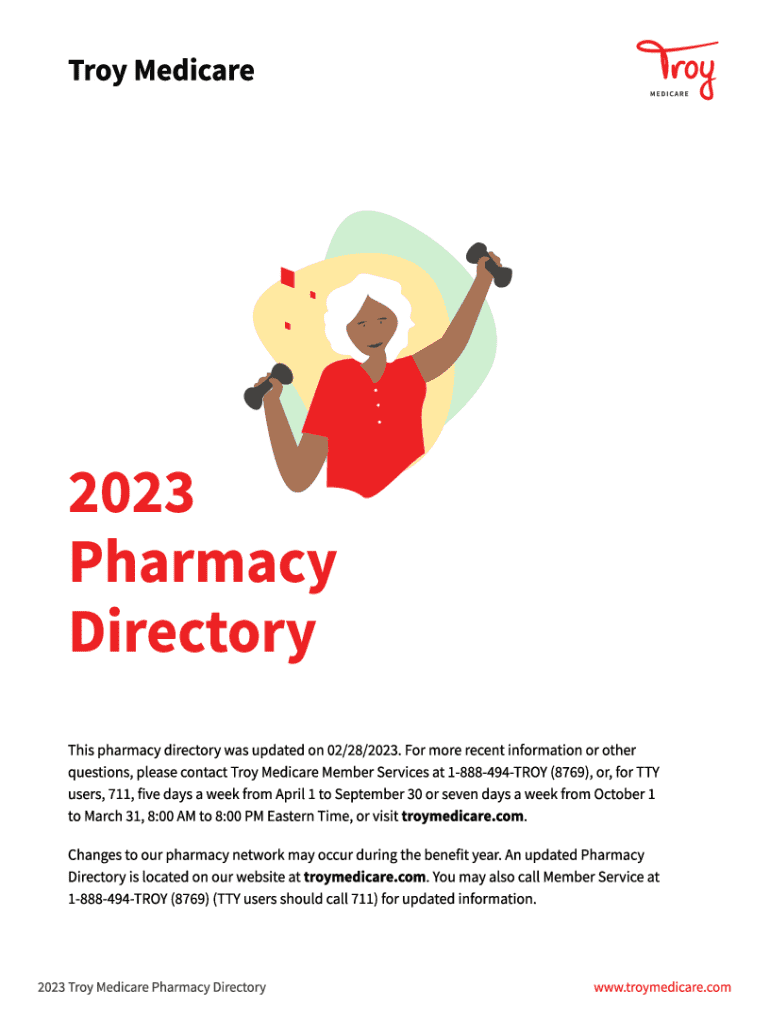 Troy Medicare

Troy
MEDICARE

2023
Pharmacy
Directory

This pharmacy directory was updated on 02/28/2023. For more recent information or other questions, please contact Troy Medicare Member Services at 1-888-494-TROY (8769), or, for TTY users, 711, five days a week from April 1 to September 30 or seven days a week from October 1 to March 31, 8:00 AM to 8:00 PM Eastern Time, or visit troymedicare.com.

Changes to our pharmacy network may occur during the benefit year. An updated Pharmacy Directory is located on our website at troymedicare.com. You may also call Member Service at 1-888-494-TROY (8769) (TTY users should call 711) for updated information.

2023 Troy Medicare Pharmacy Directory

www.troymedicare.com